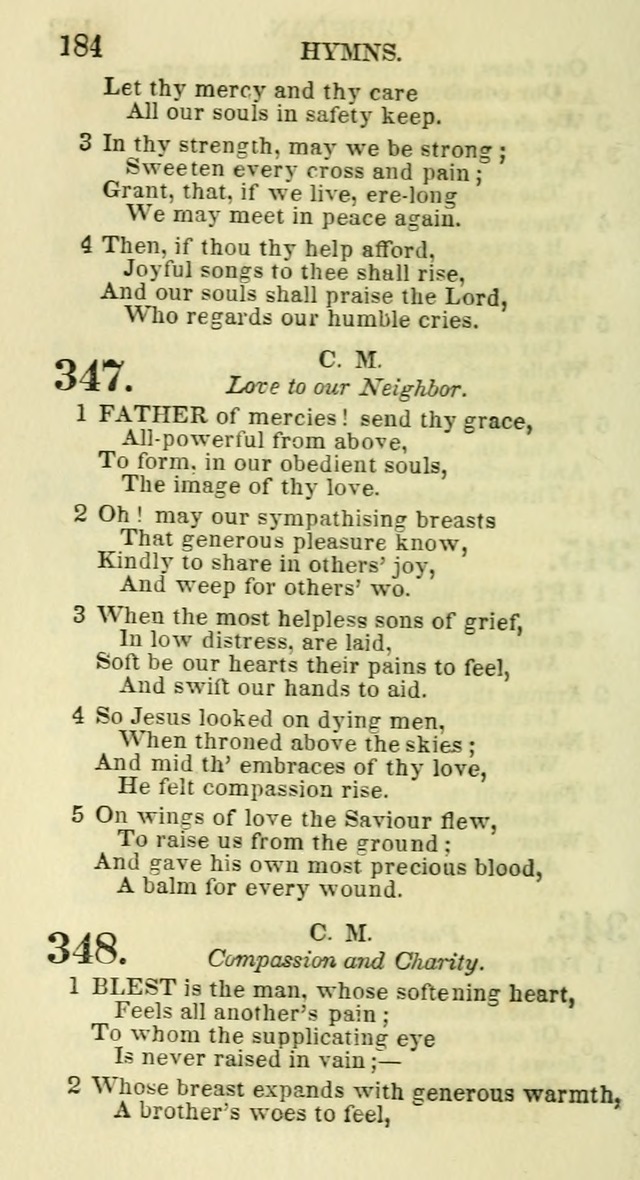 184 HYMNS.

Let thy mercy and thy care
All our souls in safety keep.

3 In thy strength, may we be strong;
Sweeten every cross and pain;
Grant, that, if we live, ere-long
We may meet in peace again.

4 Then, if thou thy help afford,
Joyful songs to thee shall rise,
And our souls shall praise the Lord,
Who regards our humble cries.

347. C. M.
Love to our Neighbor.

1 FATHER of mercies! send thy grace,
All-powerful from above,
To form, in our obedient souls,
The image of thy love.

2 Oh! may our sympathising breasts
That generous pleasure know,
Kindly to share in others' joy,
And weep for others' wo.

3 When the most helpless sons of grief,
In low distress, are laid,
Soft be our hearts their pains to feel,
And swift our hands to aid.

4 So Jesus looked on dying men,
When throned above the skies;
And mid th' embraces of thy love,
He felt compassion rise.

5 On wings of love the Saviour flew,
To raise us from the ground;
And gave his own most precious blood,
A balm for every wound.

348. C. M.
Compassion and Charity.

1 BLEST is the man, whose softening heart,
Feels all another's pain;
To whom the supplicating eye
Is never raised in vain;—

2 Whose breast expands with generous warmth,
A brother's woes to feel,